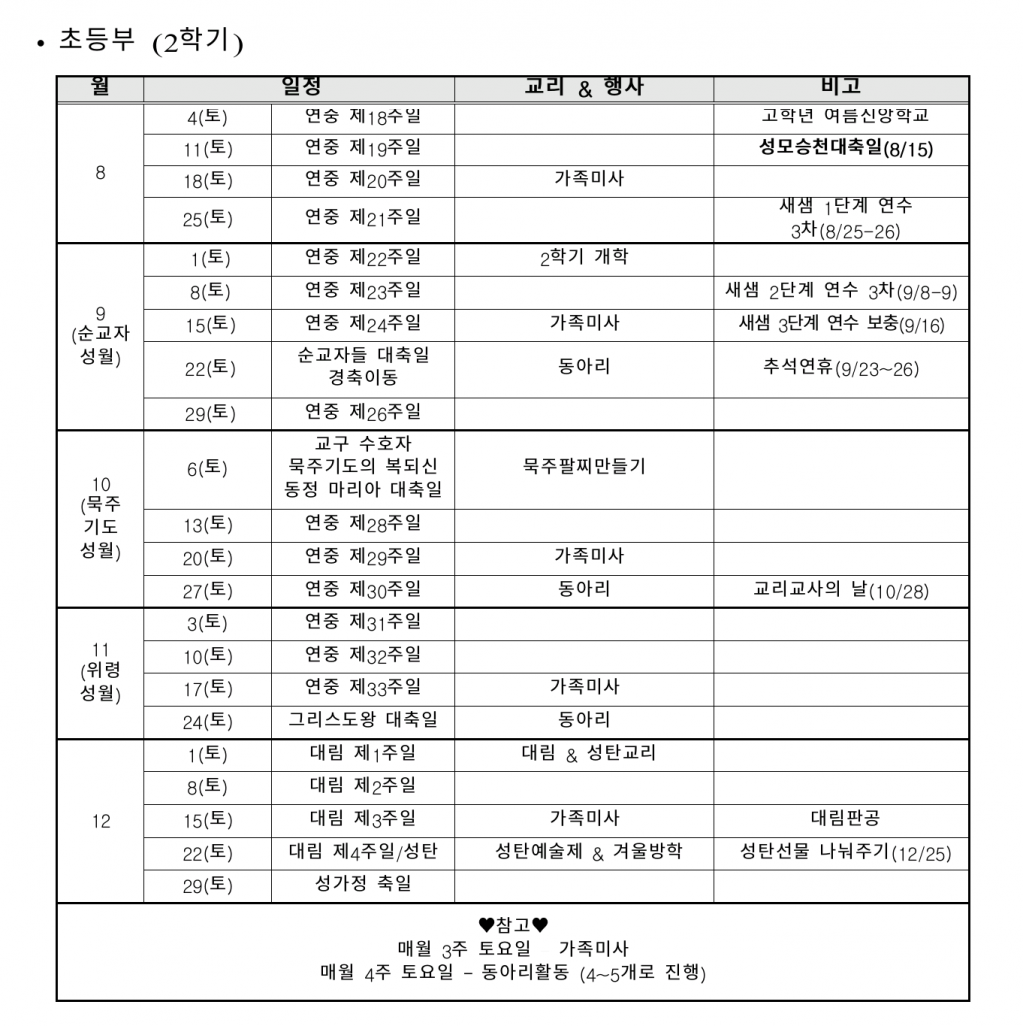 • 초등부 (2학기)

| 월 | 일정 | | 교리 & 행사 | 비고 |
|---|---|---|---|---|
| 8 | 4(토) | 연중 제18주일 | | 고학년 여름신앙학교 |
| | 11(토) | 연중 제19주일 | | 성모승천대축일(8/15) |
| | 18(토) | 연중 제20주일 | 가족미사 | |
| | 25(토) | 연중 제21주일 | | 새샘 1단계 연수 3차(8/25-26) |
| 9 (순교자 성월) | 1(토) | 연중 제22주일 | 2학기 개학 | |
| | 8(토) | 연중 제23주일 | | 새샘 2단계 연수 3차(9/8-9) |
| | 15(토) | 연중 제24주일 | 가족미사 | 새샘 3단계 연수 보충(9/16) |
| | 22(토) | 순교자들 대축일 경축이동 | 동아리 | 추석연휴(9/23~26) |
| | 29(토) | 연중 제26주일 | | |
| 10 (묵주 기도 성월) | 6(토) | 교구 수호자 묵주기도의 복되신 동정 마리아 대축일 | 묵주팔찌만들기 | |
| | 13(토) | 연중 제28주일 | | |
| | 20(토) | 연중 제29주일 | 가족미사 | |
| | 27(토) | 연중 제30주일 | 동아리 | 교리교사의 날(10/28) |
| 11 (위령 성월) | 3(토) | 연중 제31주일 | | |
| | 10(토) | 연중 제32주일 | | |
| | 17(토) | 연중 제33주일 | 가족미사 | |
| | 24(토) | 그리스도왕 대축일 | 동아리 | |
| 12 | 1(토) | 대림 제1주일 | 대림 & 성탄교리 | |
| | 8(토) | 대림 제2주일 | | |
| | 15(토) | 대림 제3주일 | 가족미사 | 대림판공 |
| | 22(토) | 대림 제4주일/성탄 | 성탄예술제 & 겨울방학 | 성탄선물 나눠주기(12/25) |
| | 29(토) | 성가정 축일 | | |

♥참고♥
매월 3주 토요일 가족미사
매월 4주 토요일 - 동아리활동 (4~5개로 진행)